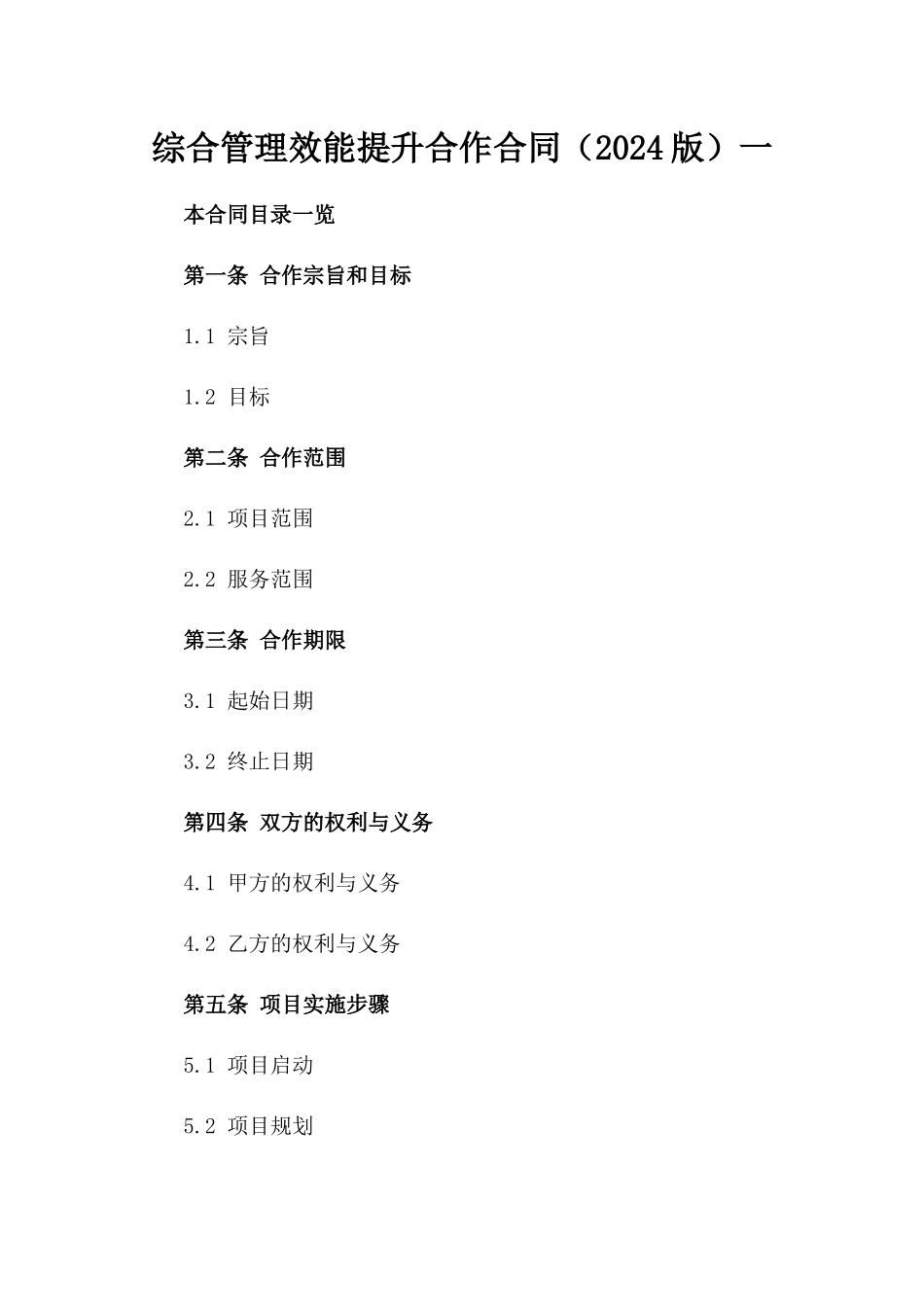 综合管理效能提升合作合同（2024版）一

本合同目录一览

第一条 合作宗旨和目标

1.1 宗旨

1.2 目标

第二条 合作范围

2.1 项目范围

2.2 服务范围

第三条 合作期限

3.1 起始日期

3.2 终止日期

第四条 双方的权利与义务

4.1 甲方的权利与义务

4.2 乙方的权利与义务

第五条 项目实施步骤

5.1 项目启动

5.2 项目规划